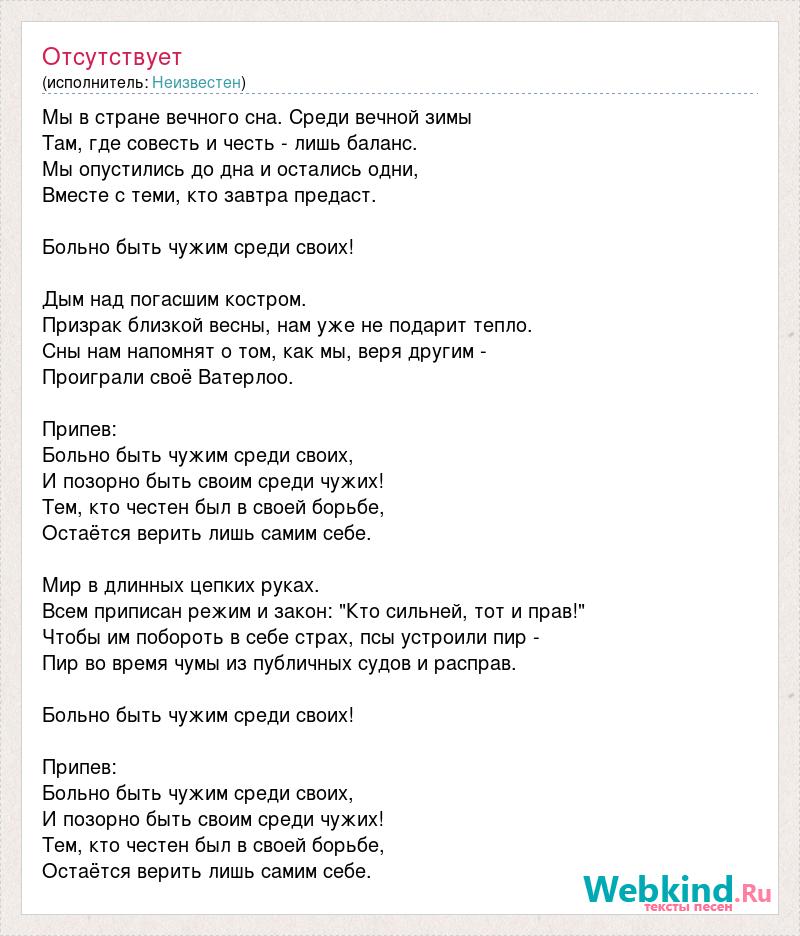 Отсутствует
(исполнитель: Неизвестен)

Мы в стране вечного сна. Среди вечной зимы
Там, где совесть и честь - лишь баланс.
Мы опустились до дна и остались одни,
Вместе с теми, кто завтра предаст.

Больно быть чужим среди своих!

Дым над погасшим костром.
Призрак близкой весны, нам уже не подарит тепло.
Сны нам напомнят о том, как мы, веря другим -
Проиграли своё Ватерлоо.

Припев:
Больно быть чужим среди своих,
И позорно быть своим среди чужих!
Тем, кто честен был в своей борьбе,
Остаётся верить лишь самим себе.

Мир в длинных цепких руках.
Всем приписан режим и закон: "Кто сильней, тот и прав!"
Чтобы им побороть в себе страх, псы устроили пир -
Пир во время чумы из публичных судов и расправ.

Больно быть чужим среди своих!

Припев:
Больно быть чужим среди своих,
И позорно быть своим среди чужих!
Тем, кто честен был в своей борьбе,
Остаётся верить лишь самим себе.

Webkind.Ru
тексты песен